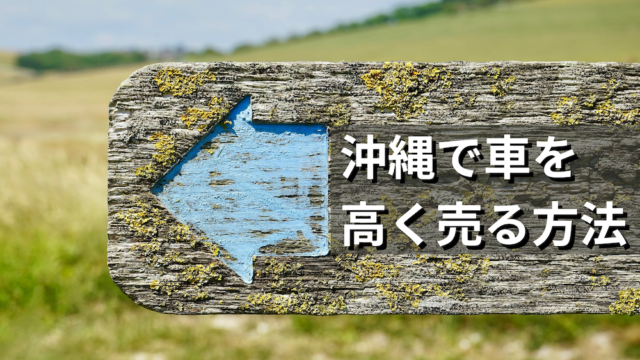 沖縄で車を
高く売る方法